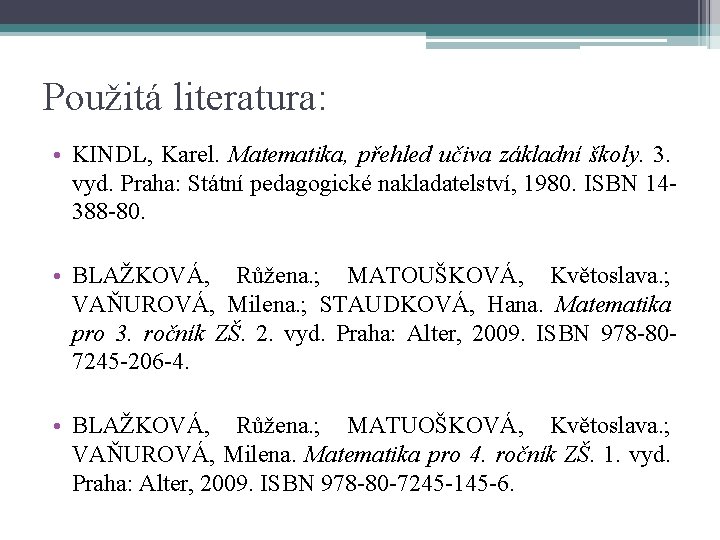 Použitá literatura:

• KINDL, Karel. Matematika, přehled učiva základní školy. 3. vyd. Praha: Státní pedagogické nakladatelství, 1980. ISBN 14-388-80.

• BLAŽKOVÁ, Růžena.; MATOUŠKOVÁ, Květoslava.; VAŇUROVÁ, Milena.; STAUDKOVÁ, Hana. Matematika pro 3. ročník ZŠ. 2. vyd. Praha: Alter, 2009. ISBN 978-80-7245-206-4.

• BLAŽKOVÁ, Růžena.; MATUOŠKOVÁ, Květoslava.; VAŇUROVÁ, Milena. Matematika pro 4. ročník ZŠ. 1. vyd. Praha: Alter, 2009. ISBN 978-80-7245-145-6.